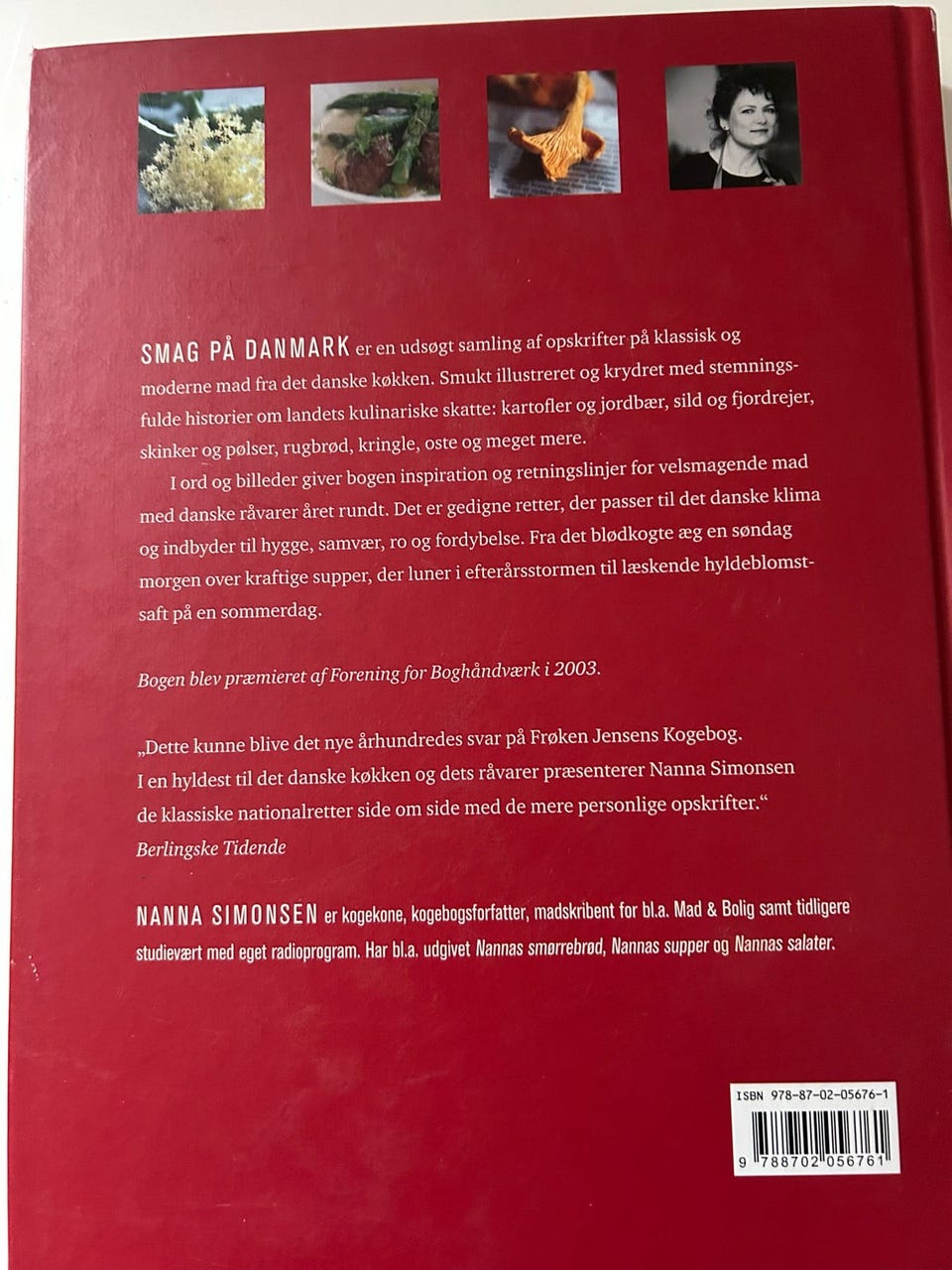 SMAG PÅ DANMARK er en udsøgt samling af opskrifter på klassisk og moderne mad fra det danske køkken. Smukt illustreret og krydret med stemningsfulde historier om landets kulinariske skatte: kartofler og jordbær, sild og fjordrejer, skinker og pølser, rugbrød, kringle, oste og meget mere.

I ord og billeder giver bogen inspiration og retningslinjer for velsmagende mad med danske råvarer året rundt. Det er gedigne retter, der passer til det danske klima og indbyder til hygge, samvær, ro og fordybelse. Fra det blødkogte æg en søndag morgen over kraftige supper, der luner i efterårsstormen til læskende hyldeblomstsaft på en sommerdag.

Bogen blev præmieret af Forening for Boghåndværk i 2003.

„Dette kunne blive det nye århundredes svar på Frøken Jensens Kogebog. I en hyldest til det danske køkken og dets råvarer præsenterer Nanna Simonsen de klassiske nationalretter side om side med de mere personlige opskrifter.“
Berlingske Tidende

NANNA SIMONSEN er kogekone, kogebogsforfatter, madskribent for bl.a. Mad & Bolig samt tidligere studievært med eget radioprogram. Har bl.a. udgivet Nannas smørrebrød, Nannas supper og Nannas salater.

ISBN 978-87-02-05676-1
9 788702 056761